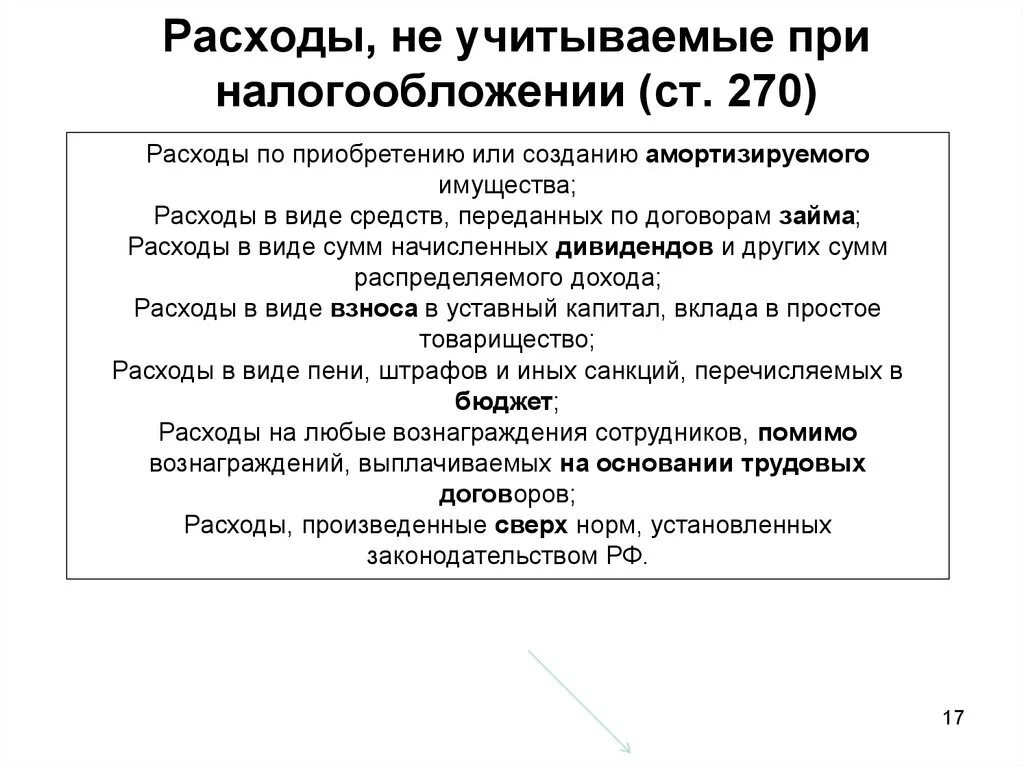 Расходы, не учитываемые при налогообложении (ст. 270)

Расходы по приобретению или созданию амортизируемого имущества;
Расходы в виде средств, переданных по договорам займа;
Расходы в виде сумм начисленных дивидендов и других сумм распределяемого дохода;
Расходы в виде взноса в уставный капитал, вклада в простое товарищество;
Расходы в виде пени, штрафов и иных санкций, перечисляемых в бюджет;
Расходы на любые вознаграждения сотрудников, помимо вознаграждений, выплачиваемых на основании трудовых договоров;
Расходы, произведенные сверх норм, установленных законодательством РФ.

17